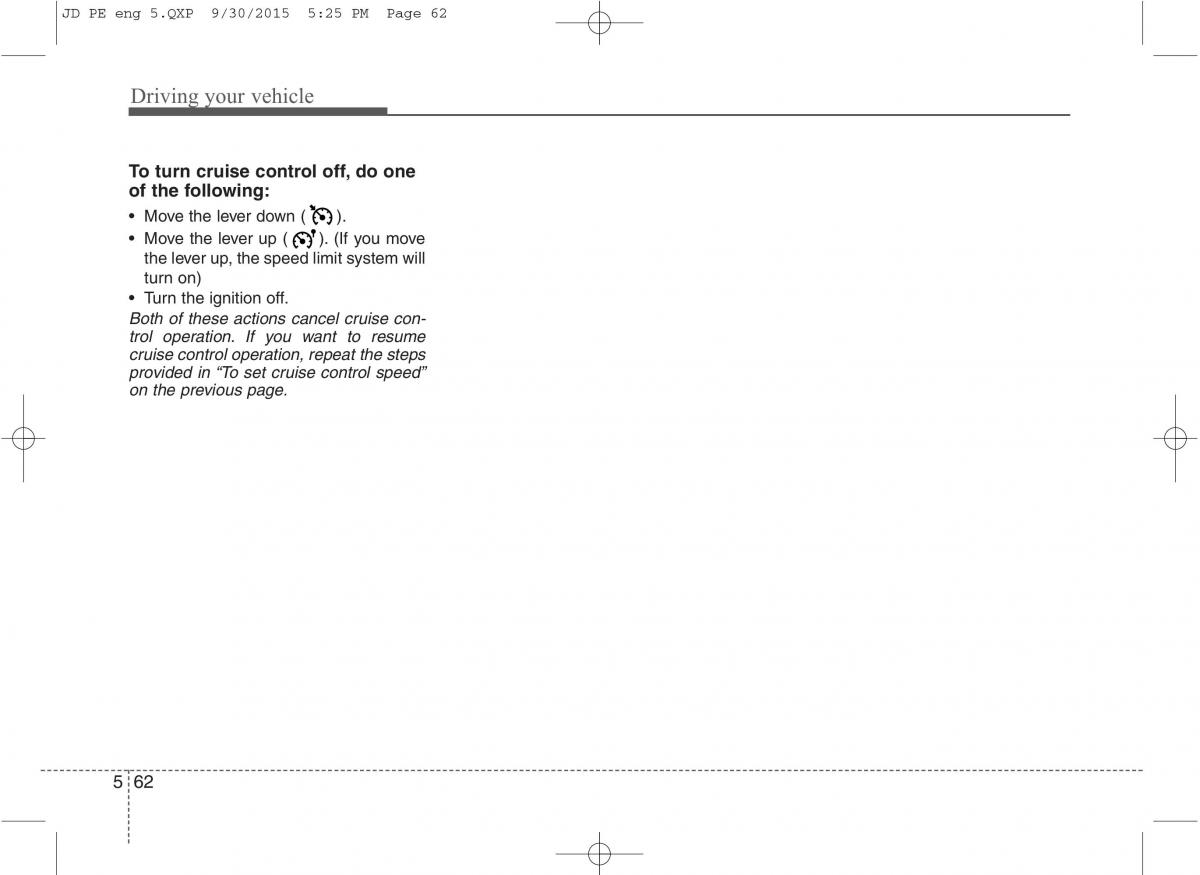 JD PE eng 5.QXP 9/30/2015 5:25 PM Page 62

Driving your vehicle

To turn cruise control off, do one of the following:

• Move the lever down ( ).
• Move the lever up ( ). (If you move the lever up, the speed limit system will turn on)
• Turn the ignition off.

Both of these actions cancel cruise control operation. If you want to resume cruise control operation, repeat the steps provided in “To set cruise control speed” on the previous page.

5 62